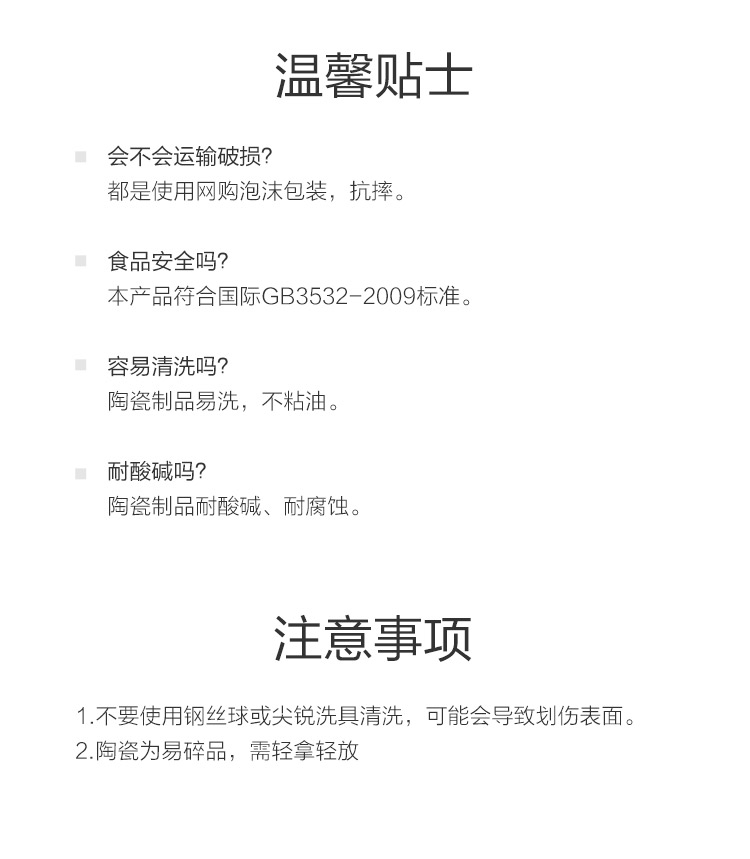 温馨贴士

会不会运输破损?
都是使用网购泡沫包装，抗摔。

食品安全吗?
本产品符合国际GB3532-2009标准。

容易清洗吗?
陶瓷制品易洗，不粘油。

耐酸碱吗?
陶瓷制品耐酸碱、耐腐蚀。

注意事项

1.不要使用钢丝球或尖锐洗具清洗，可能会导致划伤表面。
2.陶瓷为易碎品，需轻拿轻放